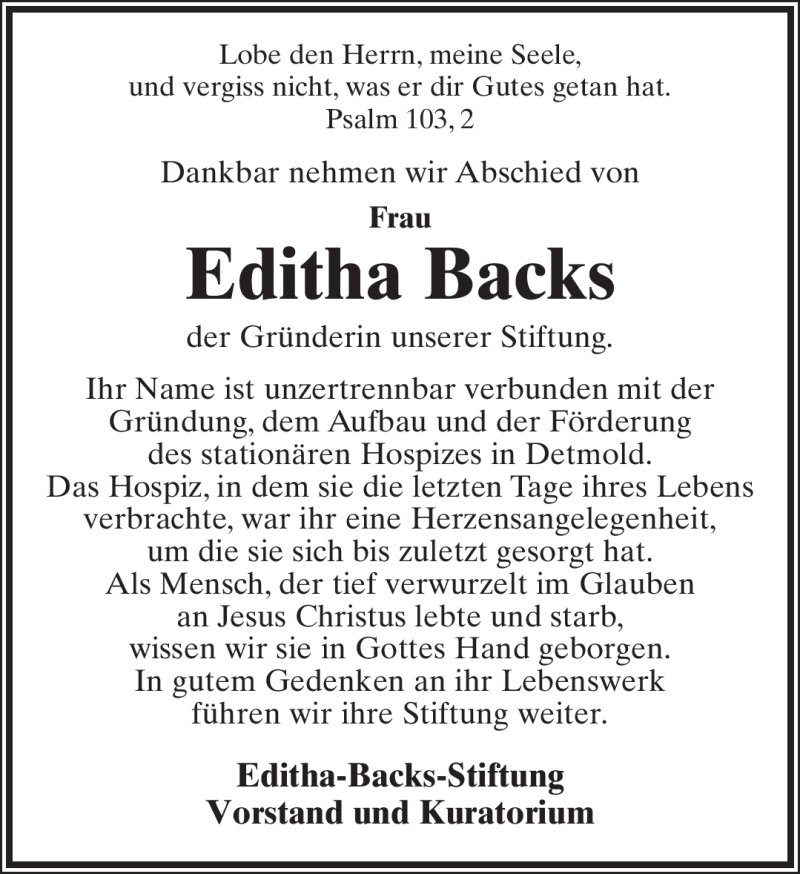 Lobe den Herrn, meine Seele,
und vergiss nicht, was er dir Gutes getan hat.
Psalm 103, 2

Dankbar nehmen wir Abschied von

Frau

Editha Backs

der Gründerin unserer Stiftung.

Ihr Name ist unzertrennbar verbunden mit der Gründung, dem Aufbau und der Förderung des stationären Hospizes in Detmold. Das Hospiz, in dem sie die letzten Tage ihres Lebens verbrachte, war ihr eine Herzensangelegenheit, um die sie sich bis zuletzt gesorgt hat. Als Mensch, der tief verwurzelt im Glauben an Jesus Christus lebte und starb, wissen wir sie in Gottes Hand geborgen. In gutem Gedenken an ihr Lebenswerk führen wir ihre Stiftung weiter.

Editha-Backs-Stiftung
Vorstand und Kuratorium